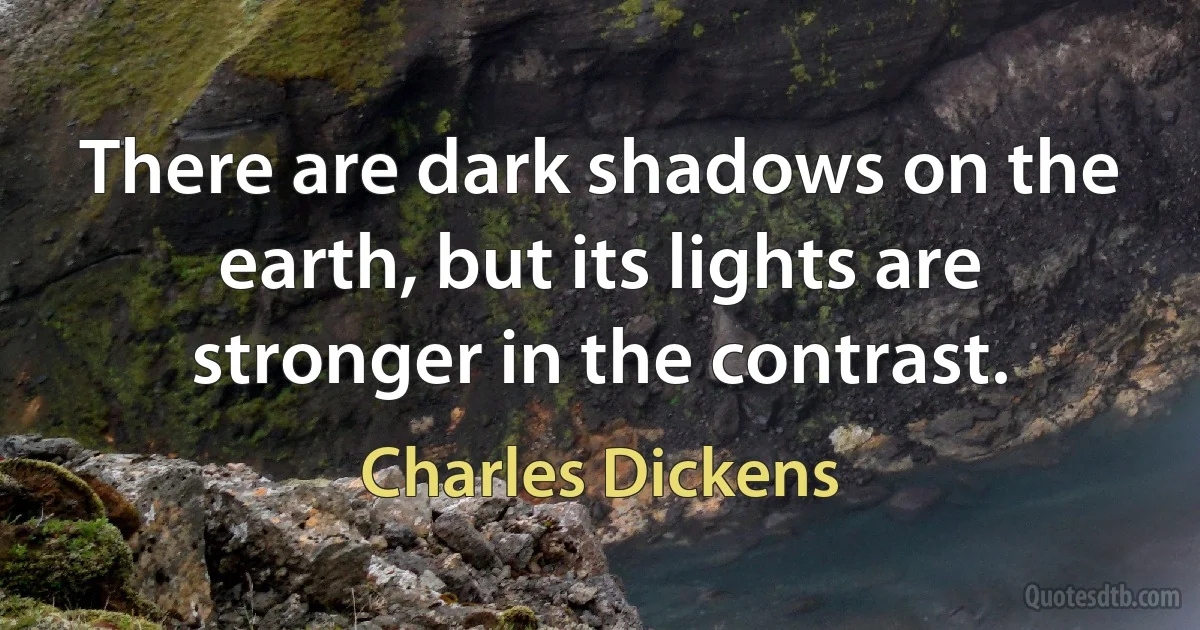 There are dark shadows on the earth, but its lights are stronger in the contrast.

Charles Dickens

Quotesdtb.com